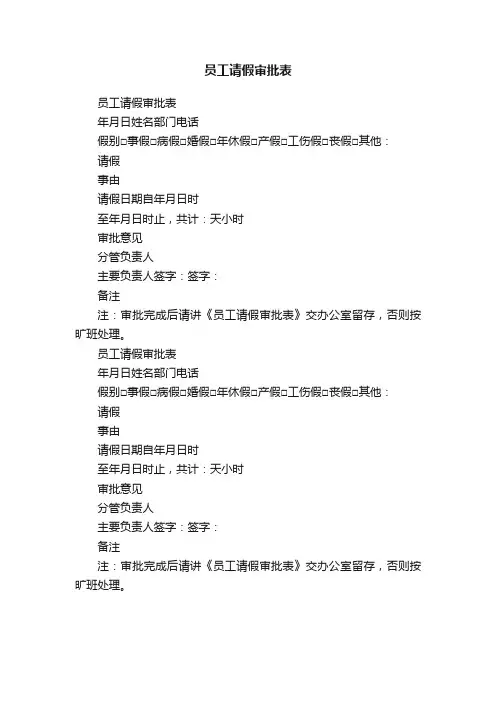 员工请假审批表

员工请假审批表

年月日姓名部门电话

假别□事假□病假□婚假□年休假□产假□工伤假□丧假□其他：

请假

事由

请假日期自年月日时

至年月日时止，共计：天小时

审批意见

分管负责人

主要负责人签字：签字：

备注

注：审批完成后请讲《员工请假审批表》交办公室留存，否则按旷班处理。

员工请假审批表

年月日姓名部门电话

假别□事假□病假□婚假□年休假□产假□工伤假□丧假□其他：

请假

事由

请假日期自年月日时

至年月日时止，共计：天小时

审批意见

分管负责人

主要负责人签字：签字：

备注

注：审批完成后请讲《员工请假审批表》交办公室留存，否则按旷班处理。